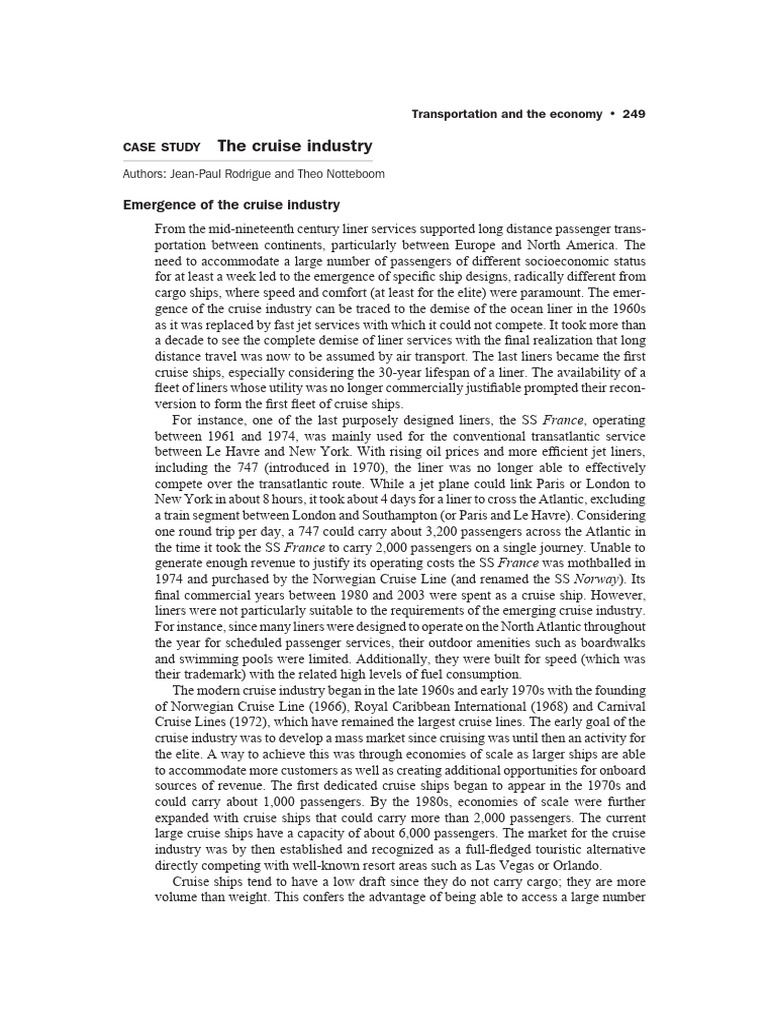 Transportation and the economy • 249

CASE STUDY The cruise industry

Authors: Jean-Paul Rodrigue and Theo Notteboom

Emergence of the cruise industry

From the mid-nineteenth century liner services supported long distance passenger transportation between continents, particularly between Europe and North America. The need to accommodate a large number of passengers of different socioeconomic status for at least a week led to the emergence of specific ship designs, radically different from cargo ships, where speed and comfort (at least for the elite) were paramount. The emergence of the cruise industry can be traced to the demise of the ocean liner in the 1960s as it was replaced by fast jet services with which it could not compete. It took more than a decade to see the complete demise of liner services with the final realization that long distance travel was now to be assumed by air transport. The last liners became the first cruise ships, especially considering the 30-year lifespan of a liner. The availability of a fleet of liners whose utility was no longer commercially justifiable prompted their reconversion to form the first fleet of cruise ships.

For instance, one of the last purposely designed liners, the SS France, operating between 1961 and 1974, was mainly used for the conventional transatlantic service between Le Havre and New York. With rising oil prices and more efficient jet liners, including the 747 (introduced in 1970), the liner was no longer able to effectively compete over the transatlantic route. While a jet plane could link Paris or London to New York in about 8 hours, it took about 4 days for a liner to cross the Atlantic, excluding a train segment between London and Southampton (or Paris and Le Havre). Considering one round trip per day, a 747 could carry about 3,200 passengers across the Atlantic in the time it took the SS France to carry 2,000 passengers on a single journey. Unable to generate enough revenue to justify its operating costs the SS France was mothballed in 1974 and purchased by the Norwegian Cruise Line (and renamed the SS Norway). Its final commercial years between 1980 and 2003 were spent as a cruise ship. However, liners were not particularly suitable to the requirements of the emerging cruise industry. For instance, since many liners were designed to operate on the North Atlantic throughout the year for scheduled passenger services, their outdoor amenities such as boardwalks and swimming pools were limited. Additionally, they were built for speed (which was their trademark) with the related high levels of fuel consumption.

The modern cruise industry began in the late 1960s and early 1970s with the founding of Norwegian Cruise Line (1966), Royal Caribbean International (1968) and Carnival Cruise Lines (1972), which have remained the largest cruise lines. The early goal of the cruise industry was to develop a mass market since cruising was until then an activity for the elite. A way to achieve this was through economies of scale as larger ships are able to accommodate more customers as well as creating additional opportunities for onboard sources of revenue. The first dedicated cruise ships began to appear in the 1970s and could carry about 1,000 passengers. By the 1980s, economies of scale were further expanded with cruise ships that could carry more than 2,000 passengers. The current large cruise ships have a capacity of about 6,000 passengers. The market for the cruise industry was by then established and recognized as a full-fledged touristic alternative directly competing with well-known resort areas such as Las Vegas or Orlando.

Cruise ships tend to have a low draft since they do not carry cargo; they are more volume than weight. This confers the advantage of being able to access a large number